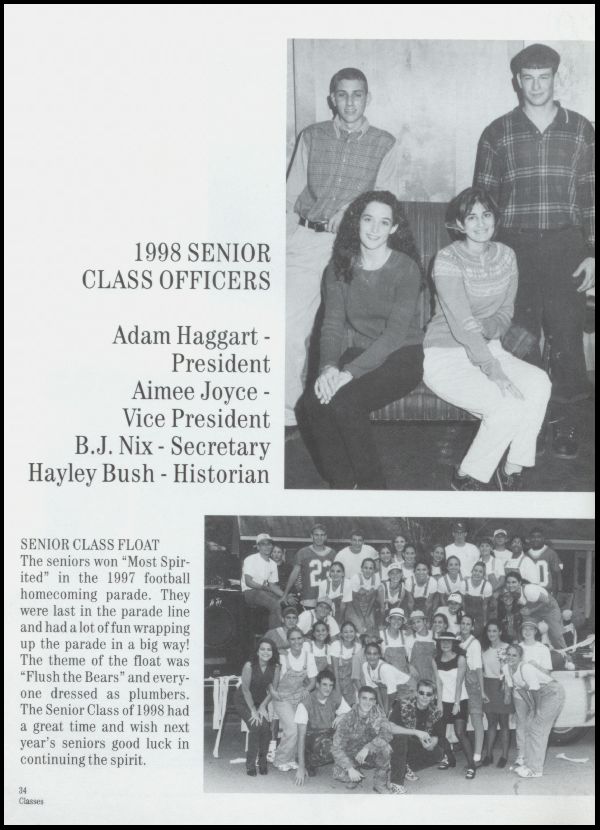 1998 SENIOR CLASS OFFICERS

Adam Haggart - President
Aimee Joyce - Vice President
B.J. Nix - Secretary
Hayley Bush - Historian

SENIOR CLASS FLOAT
The seniors won "Most Spirited" in the 1997 football homecoming parade. They were last in the parade line and had a lot of fun wrapping up the parade in a big way! The theme of the float was "Flush the Bears" and everyone dressed as plumbers. The Senior Class of 1998 had a great time and wish next year's seniors good luck in continuing the spirit.

34
Classes